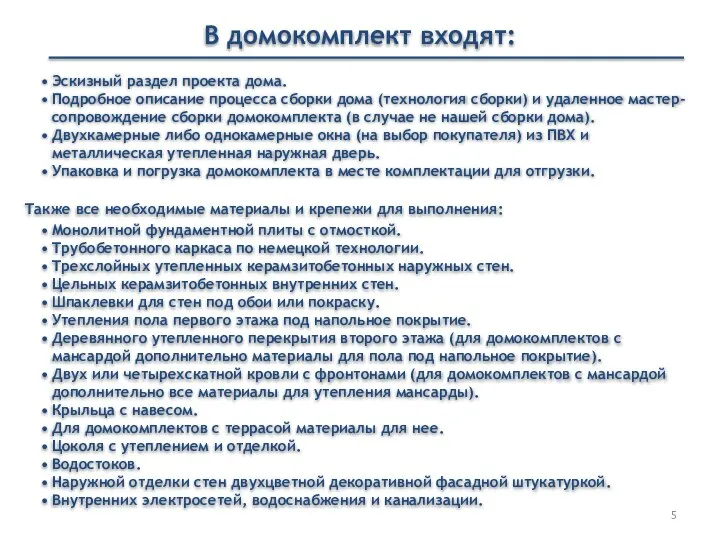 В домокомплект входят:

• Эскизный раздел проекта дома.
• Подробное описание процесса сборки дома (технология сборки) и удаленное мастер-сопровождение сборки домокомплекта (в случае не нашей сборки дома).
• Двухкамерные либо однокамерные окна (на выбор покупателя) из ПВХ и металлическая утепленная наружная дверь.
• Упаковка и погрузка домокомплекта в месте комплектации для отгрузки.

Также все необходимые материалы и крепежи для выполнения:
• Монолитной фундаментной плиты с отмосткой.
• Трубобетонного каркаса по немецкой технологии.
• Трехслойных утепленных керамзитобетонных наружных стен.
• Цельных керамзитобетонных внутренних стен.
• Шпаклевки для стен под обои или покраску.
• Утепления пола первого этажа под напольное покрытие.
• Деревянного утепленного перекрытия второго этажа (для домокомплектов с мансардой дополнительно материалы для пола под напольное покрытие).
• Двух или четырехскатной кровли с фронтонами (для домокомплектов с мансардой дополнительно все материалы для утепления мансарды).
• Крыльца с навесом.
• Для домокомплектов с террасой материалы для нее.
• Цоколя с утеплением и отделкой.
• Водостоков.
• Наружной отделки стен двухцветной декоративной фасадной штукатуркой.
• Внутренних электросетей, водоснабжения и канализации.

5